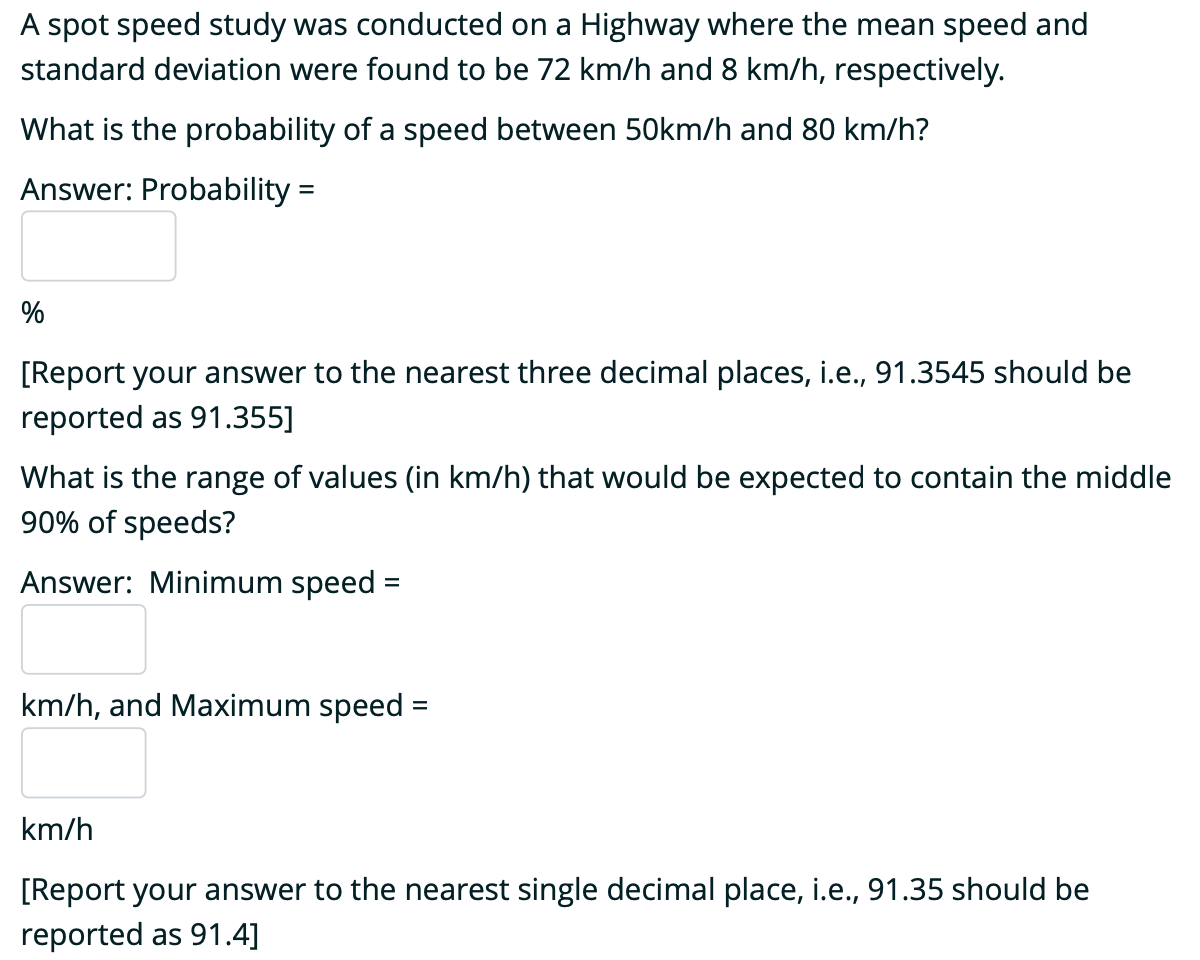 A spot speed study was conducted on a Highway where the mean speed and standard deviation were found to be 72 km/h and 8 km/h, respectively.

What is the probability of a speed between 50km/h and 80 km/h?

Answer: Probability =

%

[Report your answer to the nearest three decimal places, i.e., 91.3545 should be reported as 91.355]

What is the range of values (in km/h) that would be expected to contain the middle 90% of speeds?

Answer: Minimum speed =

km/h, and Maximum speed =

km/h

[Report your answer to the nearest single decimal place, i.e., 91.35 should be reported as 91.4]